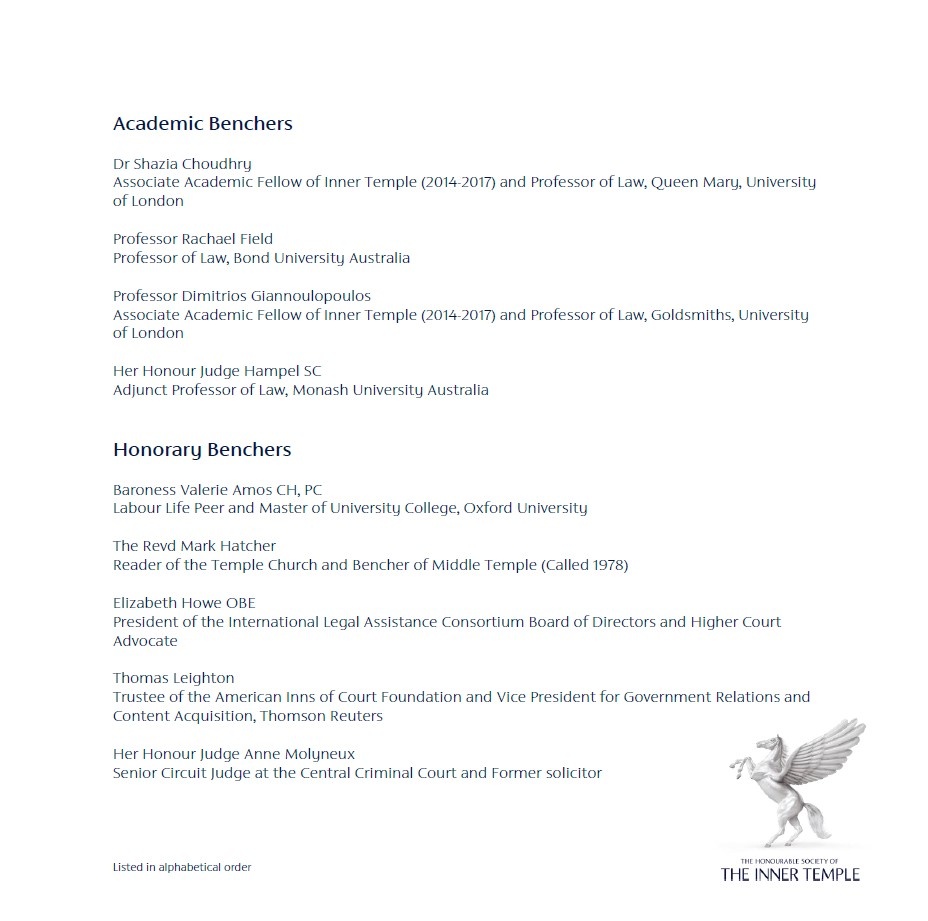 Academic Benchers

Dr Shazia Choudhry
Associate Academic Fellow of Inner Temple (2014-2017) and Professor of Law, Queen Mary, University of London

Professor Rachael Field
Professor of Law, Bond University Australia

Professor Dimitrios Giannoulopoulos
Associate Academic Fellow of Inner Temple (2014-2017) and Professor of Law, Goldsmiths, University of London

Her Honour Judge Hampel SC
Adjunct Professor of Law, Monash University Australia

Honorary Benchers

Baroness Valerie Amos CH, PC
Labour Life Peer and Master of University College, Oxford University

The Revd Mark Hatcher
Reader of the Temple Church and Bencher of Middle Temple (Called 1978)

Elizabeth Howe OBE
President of the International Legal Assistance Consortium Board of Directors and Higher Court Advocate

Thomas Leighton
Trustee of the American Inns of Court Foundation and Vice President for Government Relations and Content Acquisition, Thomson Reuters

Her Honour Judge Anne Molyneux
Senior Circuit Judge at the Central Criminal Court and Former solicitor

Listed in alphabetical order

THE HONOURABLE SOCIETY OF
THE INNER TEMPLE